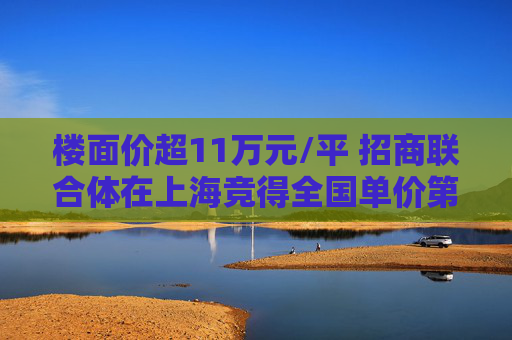 楼面价超11万元/平 招商联合体在上海竞得全国单价第